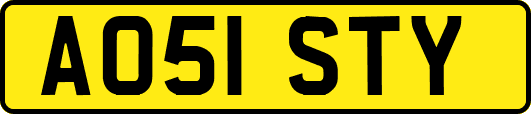 AO51 STY